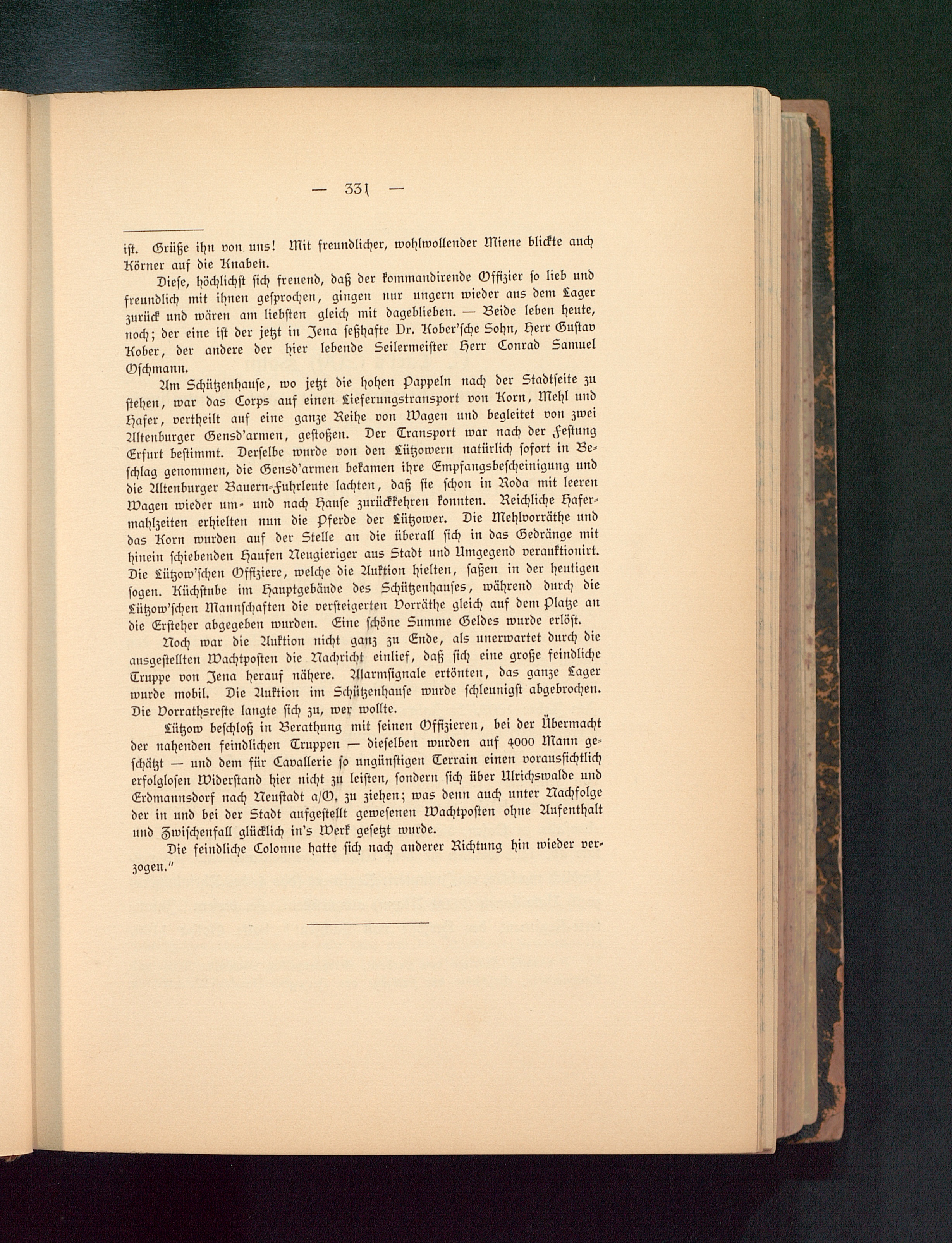 — 331 —

ist. Grüße ihn von uns! Mit freundlicher, wohlwollender Miene blickte auch Körner auf die Knaben.

Diese, höchlichst sich freuend, daß der kommandirende Offizier so lieb und freundlich mit ihnen gesprochen, gingen nur ungern wieder aus dem Lager zurück und wären am liebsten gleich mit dageblieben. — Beide leben heute, noch; der eine ist der jetzt in Jena seßhafte Dr. Kober'sche Sohn, Herr Gustav Kober, der andere der hier lebende Seilermeister Herr Conrad Samuel Oschmann.

Am Schützenhause, wo jetzt die hohen Pappeln nach der Stadtseite zu stehen, war das Corps auf einen Lieferungstransport von Korn, Mehl und Hafer, vertheilt auf eine ganze Reihe von Wagen und begleitet von zwei Altenburger Gensd'armen, gestoßen. Der Transport war nach der Festung Erfurt bestimmt. Derselbe wurde von den Lützowern natürlich sofort in Beschlag genommen, die Gensd'armen bekamen ihre Empfangsbescheinigung und die Altenburger Bauern-Fuhrleute lachten, daß sie schon in Roda mit leeren Wagen wieder um- und nach Hause zurückkehren konnten. Reichliche Hafermahlzeiten erhielten nun die Pferde der Lützower. Die Mehlvorräthe und das Korn wurden auf der Stelle an die überall sich in das Gedränge mit hinein schiebenden Haufen Neugieriger aus Stadt und Umgegend verauktionirt. Die Lützow'schen Offiziere, welche die Auktion hielten, saßen in der heutigen sogen. Küchstube im Hauptgebäude des Schützenhauses, während durch die Lützow'schen Mannschaften die versteigerten Vorräthe gleich auf dem Platze an die Ersteher abgegeben wurden. Eine schöne Summe Geldes wurde erlöst.

Noch war die Auktion nicht ganz zu Ende, als unerwartet durch die ausgestellten Wachtposten die Nachricht einlief, daß sich eine große feindliche Truppe von Jena herauf nähere. Alarmsignale ertönten, das ganze Lager wurde mobil. Die Auktion im Schützenhause wurde schleunigst abgebrochen. Die Vorrathsreste langte sich zu, wer wollte.

Lützow beschloß in Berathung mit seinen Offizieren, bei der Übermacht der nahenden feindlichen Truppen — dieselben wurden auf 4000 Mann geschätzt — und dem für Cavallerie so ungünstigen Terrain einen voraussichtlich erfolglosen Widerstand hier nicht zu leisten, sondern sich über Ulrichswalde und Erdmannsdorf nach Neustadt a/O. zu ziehen; was denn auch unter Nachfolge der in und bei der Stadt aufgestellt gewesenen Wachtposten ohne Aufenthalt und Zwischenfall glücklich in's Werk gesetzt wurde.

Die feindliche Colonne hatte sich nach anderer Richtung hin wieder verzogen."